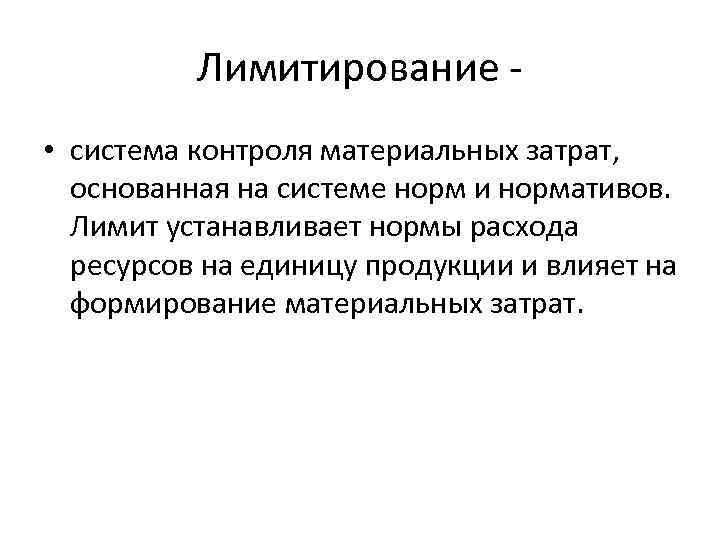 Лимитирование -

• система контроля материальных затрат, основанная на системе норм и нормативов. Лимит устанавливает нормы расхода ресурсов на единицу продукции и влияет на формирование материальных затрат.